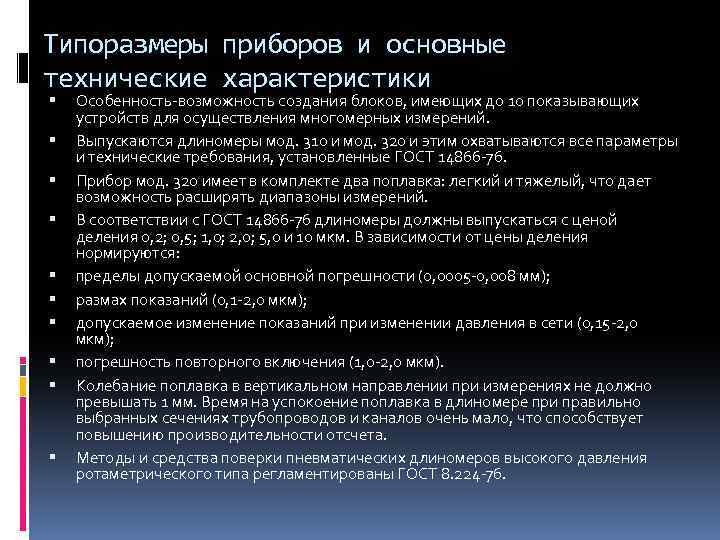 Типоразмеры приборов и основные технические характеристики

▪ Особенность-возможность создания блоков, имеющих до 10 показывающих устройств для осуществления многомерных измерений.

▪ Выпускаются длиномеры мод. 310 и мод. 320 и этим охватываются все параметры и технические требования, установленные ГОСТ 14866-76.

▪ Прибор мод. 320 имеет в комплекте два поплавка: легкий и тяжелый, что дает возможность расширять диапазоны измерений.

▪ В соответствии с ГОСТ 14866-76 длиномеры должны выпускаться с ценой деления 0,2; 0,5; 1,0; 2,0; 5,0 и 10 мкм. В зависимости от цены деления нормируются:

▪ пределы допускаемой основной погрешности (0,0005-0,008 мм);

▪ размах показаний (0,1-2,0 мкм);

▪ допускаемое изменение показаний при изменении давления в сети (0,15-2,0 мкм);

▪ погрешность повторного включения (1,0-2,0 мкм).

▪ Колебание поплавка в вертикальном направлении при измерениях не должно превышать 1 мм. Время на успокоение поплавка в длиномере при правильно выбранных сечениях трубопроводов и каналов очень мало, что способствует повышению производительности отсчета.

▪ Методы и средства поверки пневматических длиномеров высокого давления ротаметрического типа регламентированы ГОСТ 8.224-76.